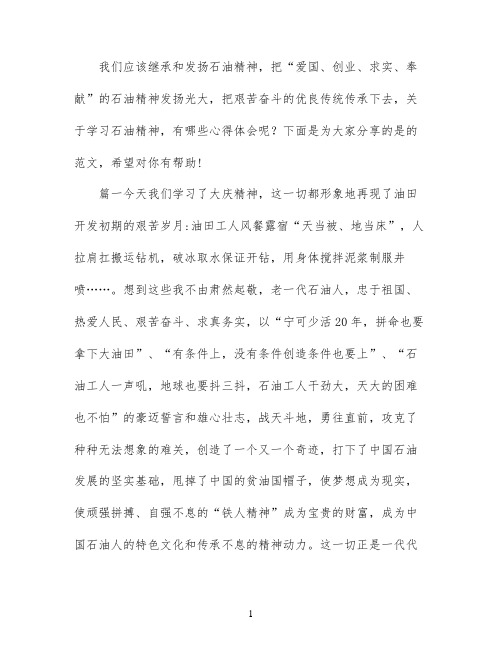 我们应该继承和发扬石油精神，把“爱国、创业、求实、奉献”的石油精神发扬光大，把艰苦奋斗的优良传统传承下去，关于学习石油精神，有哪些心得体会呢？下面是为大家分享的是的范文，希望对你有帮助！

篇一今天我们学习了大庆精神，这一切都形象地再现了油田开发初期的艰苦岁月：油田工人风餐露宿“天当被、地当床”，人拉肩扛搬运钻机，破冰取水保证开钻，用身体搅拌泥浆制服井喷……。想到这些我不由肃然起敬，老一代石油人，忠于祖国、热爱人民、艰苦奋斗、求真务实，以“宁可少活20年，拼命也要拿下大油田”、“有条件上，没有条件创造条件也要上”、“石油工人一声吼，地球也要抖三抖，石油工人干劲大，天大的困难也不怕”的豪迈誓言和雄心壮志，战天斗地，勇往直前，攻克了种种无法想象的难关，创造了一个又一个奇迹，打下了中国石油发展的坚实基础，甩掉了中国的贫油国帽子，使梦想成为现实，使顽强拼搏、自强不息的“铁人精神”成为宝贵的财富，成为中国石油人的特色文化和传承不息的精神动力。这一切正是一代代

1